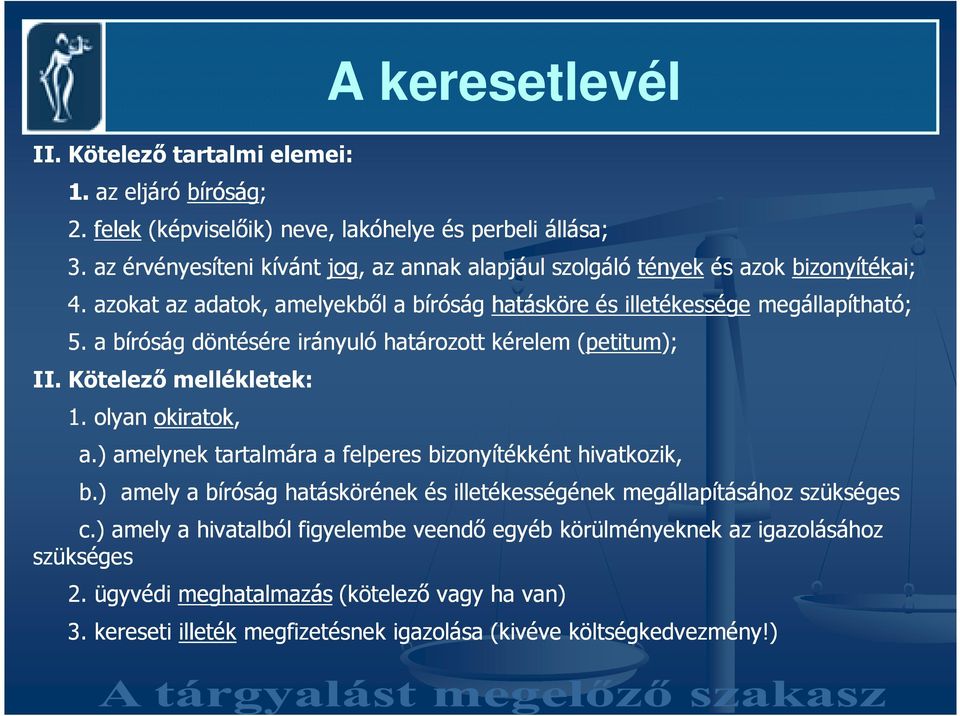 A keresetlevél

II. Kötelező tartalmi elemei:

1. az eljáró bíróság;

2. felek (képviselőik) neve, lakóhelye és perbeli állása;

3. az érvényesíteni kívánt jog, az annak alapjául szolgáló tények és azok bizonyítékai;

4. azokat az adatok, amelyekből a bíróság hatásköre és illetékessége megállapítható;

5. a bíróság döntésére irányuló határozott kérelem (petitum);

II. Kötelező mellékletek:

1. olyan okiratok,

a.) amelynek tartalmára a felperes bizonyítékként hivatkozik,

b.) amely a bíróság hatáskörének és illetékességének megállapításához szükséges

c.) amely a hivatalból figyelembe veendő egyéb körülményeknek az igazolásához szükséges

2. ügyvédi meghatalmazás (kötelező vagy ha van)

3. kereseti illeték megfizetésnek igazolása (kivéve költségkedvezmény!)

A tárgyalást megelőző szakasz